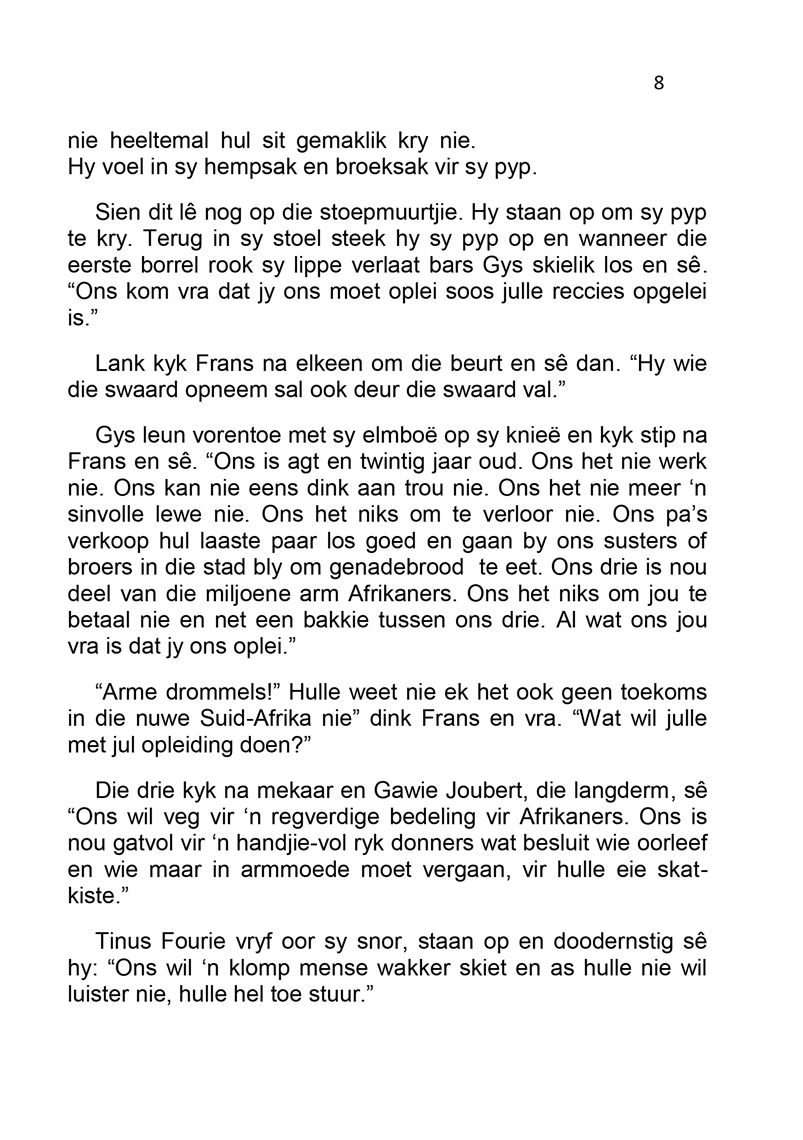 8

nie heeltemal hul sit gemaklik kry nie.
Hy voel in sy hempsak en broeksak vir sy pyp.

Sien dit lê nog op die stoepmuurtjie. Hy staan op om sy pyp te kry. Terug in sy stoel steek hy sy pyp op en wanneer die eerste borrel rook sy lippe verlaat bars Gys skielik los en sê. “Ons kom vra dat jy ons moet oplei soos julle reccies opgelei is.”

Lank kyk Frans na elkeen om die beurt en sê dan. “Hy wie die swaard opneem sal ook deur die swaard val.”

Gys leun vorentoe met sy elmboë op sy knieë en kyk stip na Frans en sê. “Ons is agt en twintig jaar oud. Ons het nie werk nie. Ons kan nie eens dink aan trou nie. Ons het nie meer ‘n sinvolle lewe nie. Ons het niks om te verloor nie. Ons pa’s verkoop hul laaste paar los goed en gaan by ons susters of broers in die stad bly om genadebrood te eet. Ons drie is nou deel van die miljoene arm Afrikaners. Ons het niks om jou te betaal nie en net een bakkie tussen ons drie. Al wat ons jou vra is dat jy ons oplei.”

“Arme drommels!” Hulle weet nie ek het ook geen toekoms in die nuwe Suid-Afrika nie” dink Frans en vra. “Wat wil julle met jul opleiding doen?”

Die drie kyk na mekaar en Gawie Joubert, die langderm, sê “Ons wil veg vir ‘n regverdige bedeling vir Afrikaners. Ons is nou gatvol vir ‘n handjie-vol ryk donners wat besluit wie oorleef en wie maar in armmoede moet vergaan, vir hulle eie skatkiste.”

Tinus Fourie vryf oor sy snor, staan op en doodernstig sê hy: “Ons wil ‘n klomp mense wakker skiet en as hulle nie wil luister nie, hulle hel toe stuur.”